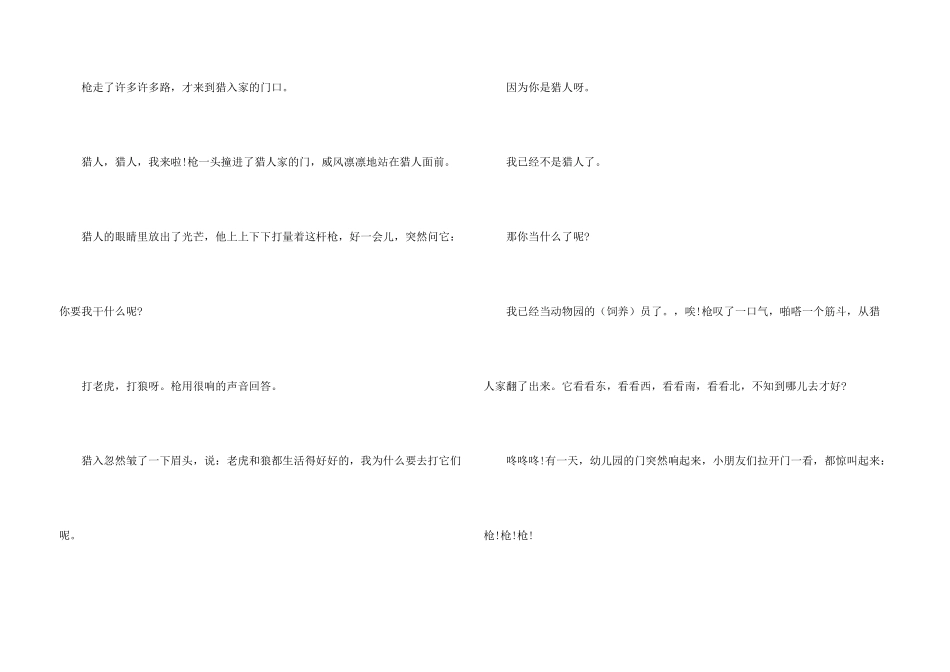 枪走了许多许多路，才来到猎入家的门口。

猎人，猎人，我来啦!枪一头撞进了猎人家的门，威风凛凛地站在猎人面前。

猎人的眼睛里放出了光芒，他上上下下打量着这杆枪，好一会儿，突然问它：你要我干什么呢?

打老虎，打狼呀。枪用很响的声音回答。

猎入忽然皱了一下眉头，说：老虎和狼都生活得好好的，我为什么要去打它们呢。

因为你是猎人呀。

我已经不是猎人了。

那你当什么了呢?

我已经当动物园的（饲养）员了。，唉!枪叹了一口气，啪嗒一个筋斗，从猎人家翻了出来。它看看东，看看西，看看南，看看北，不知到哪儿去才好?

咚咚咚!有一天，幼儿园的门突然响起来，小朋友们拉开门一看，都惊叫起来：枪!枪!枪!